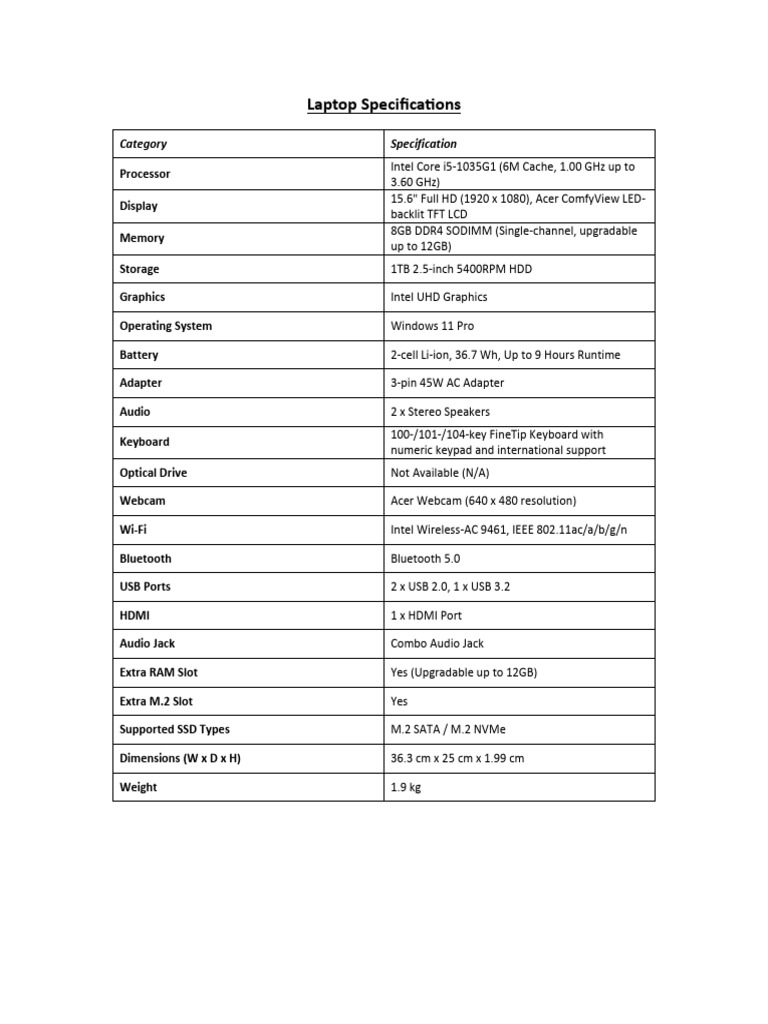 Laptop Specifications

| Category | Specification |
|---|---|
| Processor | Intel Core i5-1035G1 (6M Cache, 1.00 GHz up to 3.60 GHz) |
| Display | 15.6" Full HD (1920 x 1080), Acer ComfyView LED-backlit TFT LCD |
| Memory | 8GB DDR4 SODIMM (Single-channel, upgradable up to 12GB) |
| Storage | 1TB 2.5-inch 5400RPM HDD |
| Graphics | Intel UHD Graphics |
| Operating System | Windows 11 Pro |
| Battery | 2-cell Li-ion, 36.7 Wh, Up to 9 Hours Runtime |
| Adapter | 3-pin 45W AC Adapter |
| Audio | 2 x Stereo Speakers |
| Keyboard | 100-/101-/104-key FineTip Keyboard with numeric keypad and international support |
| Optical Drive | Not Available (N/A) |
| Webcam | Acer Webcam (640 x 480 resolution) |
| Wi-Fi | Intel Wireless-AC 9461, IEEE 802.11ac/a/b/g/n |
| Bluetooth | Bluetooth 5.0 |
| USB Ports | 2 x USB 2.0, 1 x USB 3.2 |
| HDMI | 1 x HDMI Port |
| Audio Jack | Combo Audio Jack |
| Extra RAM Slot | Yes (Upgradable up to 12GB) |
| Extra M.2 Slot | Yes |
| Supported SSD Types | M.2 SATA / M.2 NVMe |
| Dimensions (W x D x H) | 36.3 cm x 25 cm x 1.99 cm |
| Weight | 1.9 kg |